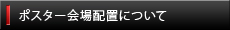 ポスター会場配置について